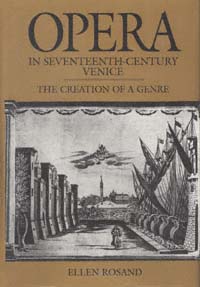 OPERA
IN SEVENTEENTH-CENTURY VENICE

THE CREATION OF A GENRE

ELLEN ROSAND